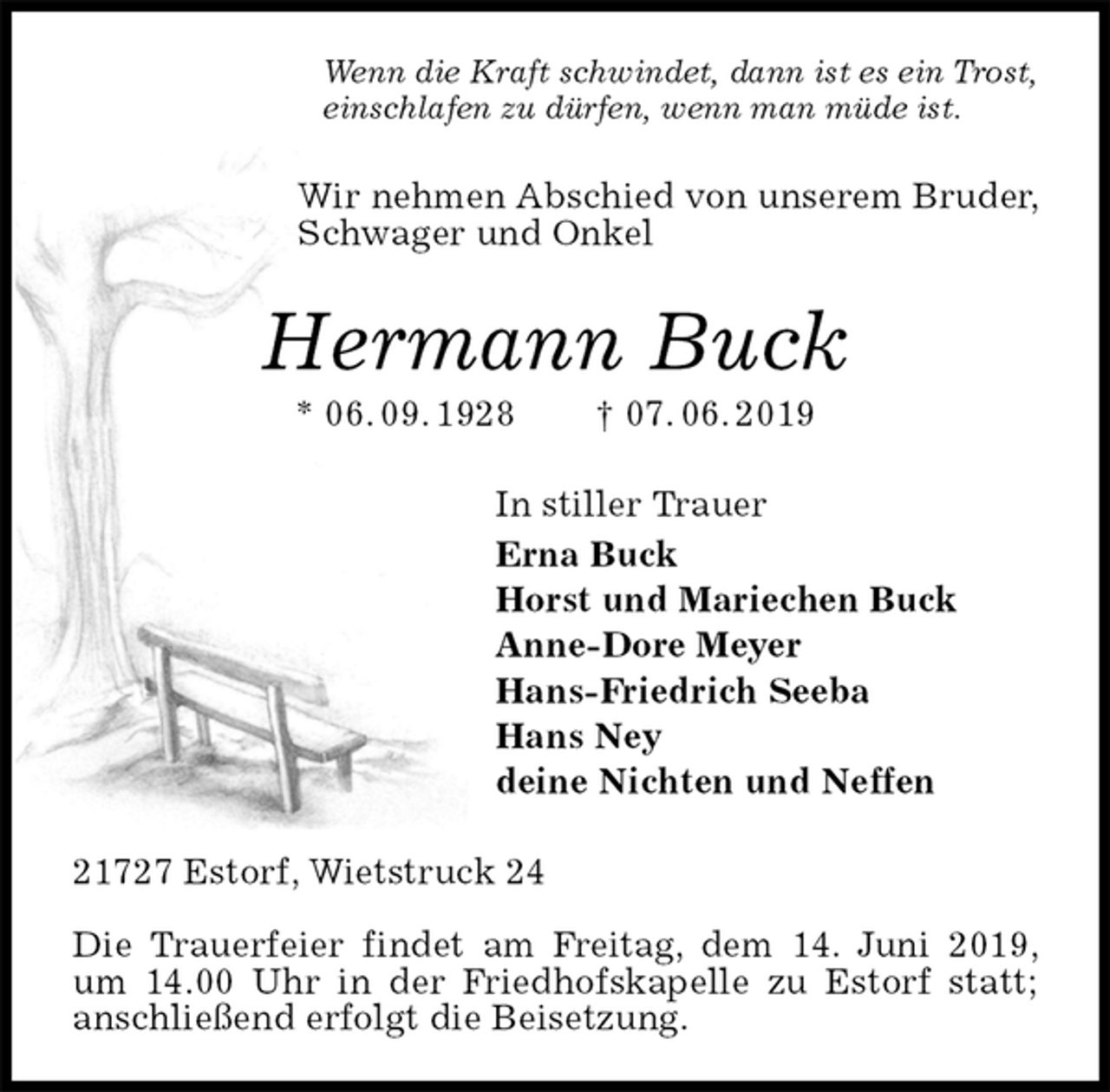 Wenn die Kraft schwindet, dann ist es ein Trost, einschlafen zu dürfen, wenn man müde ist.

Wir nehmen Abschied von unserem Bruder, Schwager und Onkel

Hermann Buck

* 06.09.1928 † 07.06.2019

In stiller Trauer
Erna Buck
Horst und Mariechen Buck
Anne-Dore Meyer
Hans-Friedrich Seeba
Hans Ney
deine Nichten und Neffen

21727 Estorf, Wietstruck 24

Die Trauerfeier findet am Freitag, dem 14. Juni 2019, um 14.00 Uhr in der Friedhofskapelle zu Estorf statt; anschließend erfolgt die Beisetzung.